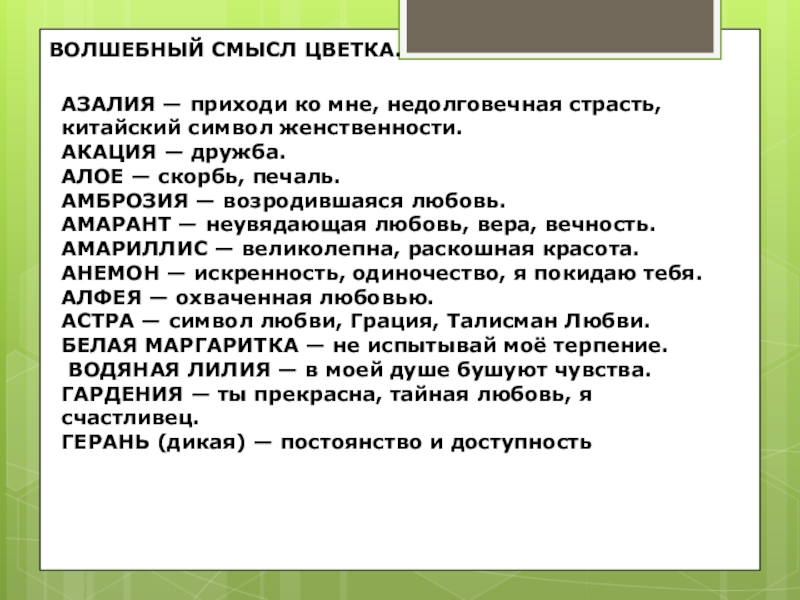 ВОЛШЕБНЫЙ СМЫСЛ ЦВЕТКА.

АЗАЛИЯ — приходи ко мне, недолговечная страсть, китайский символ женственности.
АКАЦИЯ — дружба.
АЛОЕ — скорбь, печаль.
АМБРОЗИЯ — возродившаяся любовь.
АМАРАНТ — неувядающая любовь, вера, вечность.
АМАРИЛЛИС — великолепна, раскошная красота.
АНЕМОН — искренность, одиночество, я покидаю тебя.
АЛФЕЯ — охваченная любовью.
АСТРА — символ любви, Грация, Талисман Любви.
БЕЛАЯ МАРГАРИТКА — не испытывай моё терпение.
ВОДЯНАЯ ЛИЛИЯ — в моей душе бушуют чувства.
ГАРДЕНИЯ — ты прекрасна, тайная любовь, я счастливец.
ГЕРАНЬ (дикая) — постоянство и доступность